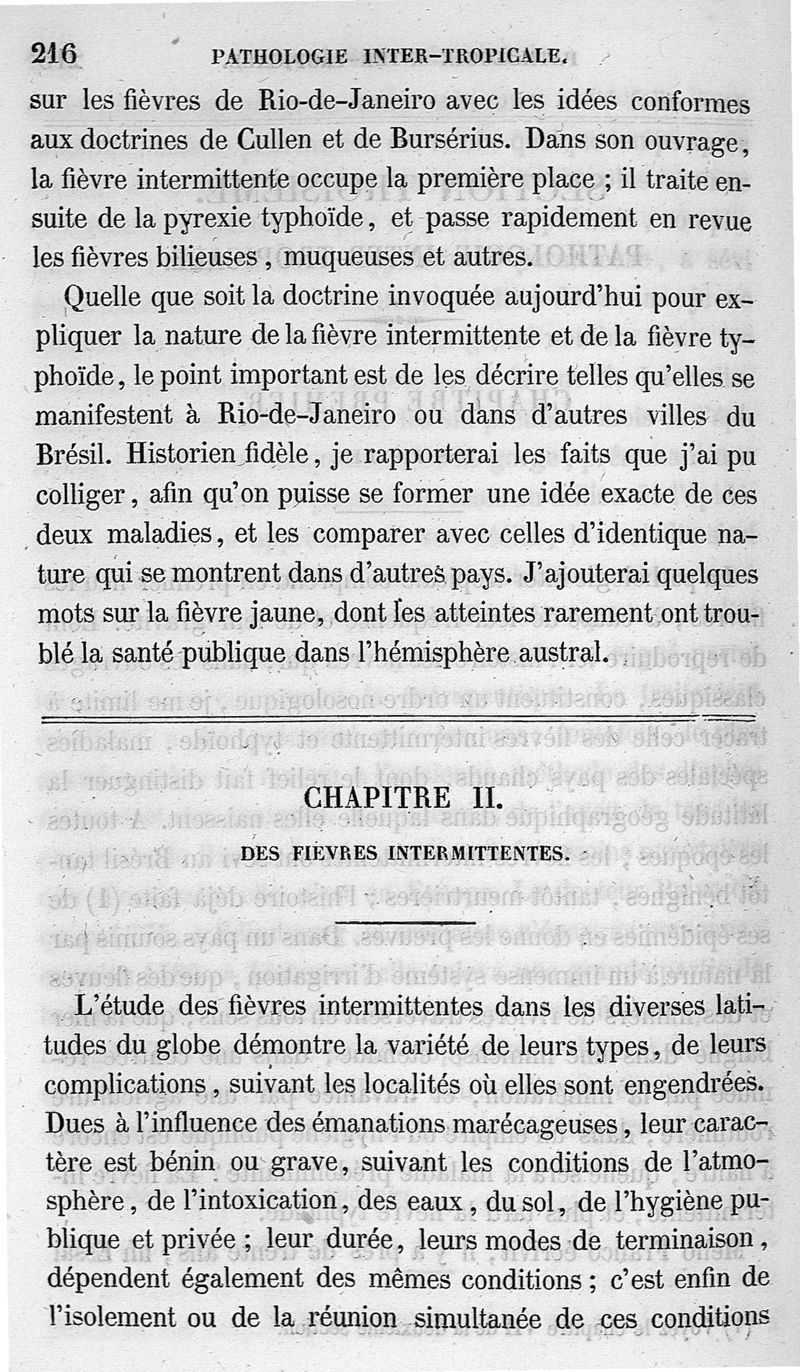 216 PATHOLOGIE INTER-TROPICALE.

sur les fièvres de Rio-de-Janeiro avec les idées conformes aux doctrines de Cullen et de Bursérius. Dans son ouvrage, la fièvre intermittente occupe la première place ; il traite ensuite de la pyrexie typhoïde, et passe rapidement en revue les fièvres bilieuses, muqueuses et autres.

Quelle que soit la doctrine invoquée aujourd'hui pour expliquer la nature de la fièvre intermittente et de la fièvre typhoïde, le point important est de les décrire telles qu'elles se manifestent à Rio-de-Janeiro ou dans d'autres villes du Brésil. Historien fidèle, je rapporterai les faits que j'ai pu colliger, afin qu'on puisse se former une idée exacte de ces deux maladies, et les comparer avec celles d'identique nature qui se montrent dans d'autres pays. J'ajouterai quelques mots sur la fièvre jaune, dont les atteintes rarement ont troublé la santé publique dans l'hémisphère austral.

CHAPITRE II.

DES FIÈVRES INTERMITTENTES.

L'étude des fièvres intermittentes dans les diverses latitudes du globe démontre la variété de leurs types, de leurs complications, suivant les localités où elles sont engendrées. Dues à l'influence des émanations marécageuses, leur caractère est bénin ou grave, suivant les conditions de l'atmosphère, de l'intoxication, des eaux, du sol, de l'hygiène publique et privée ; leur durée, leurs modes de terminaison, dépendent également des mêmes conditions ; c'est enfin de l'isolement ou de la réunion simultanée de ces conditions